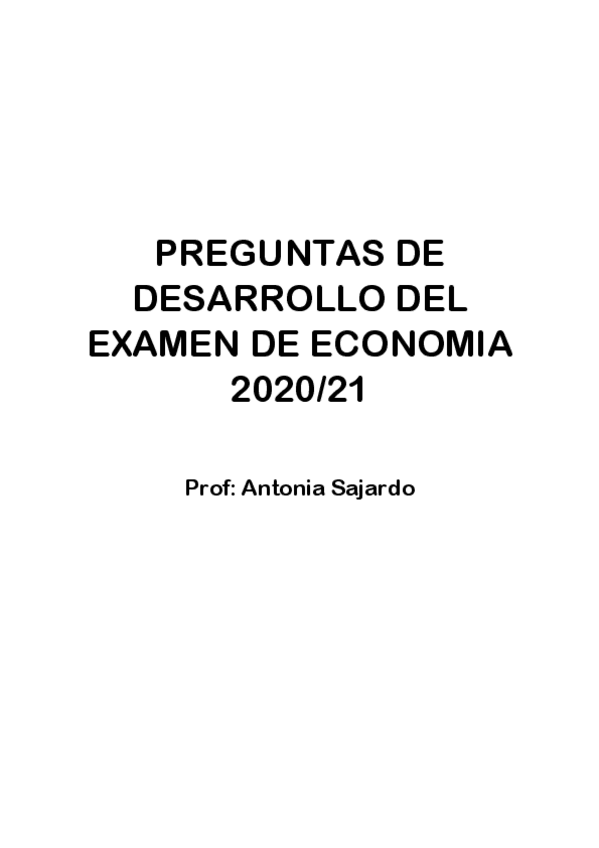 PREGUNTAS DE DESARROLLO DEL EXAMEN DE ECONOMIA 2020/21

Prof: Antonia Sajardo